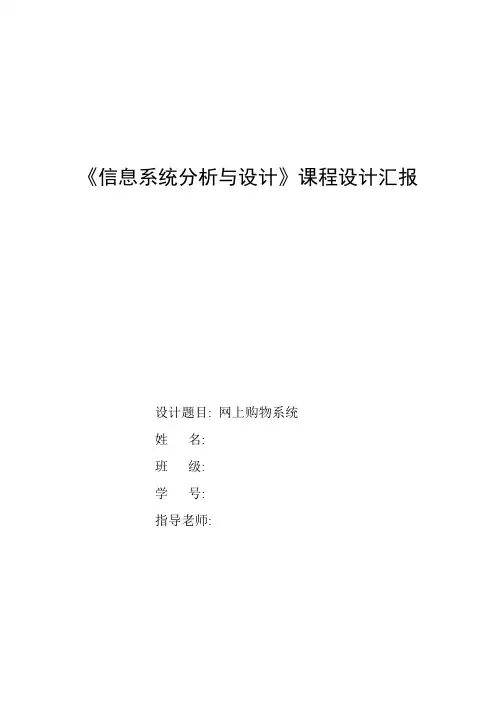 《信息系统分析与设计》课程设计汇报

设计题目: 网上购物系统
姓 名:
班 级:
学 号:
指导老师: